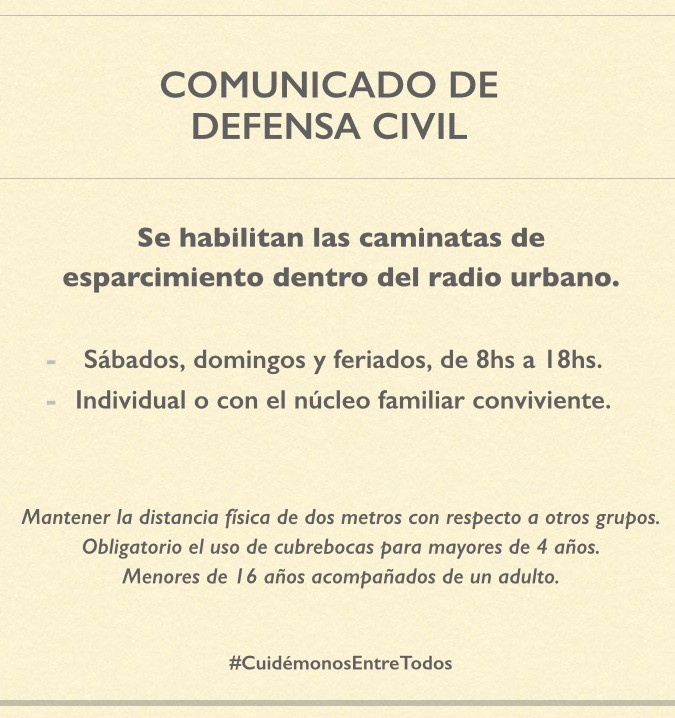 COMUNICADO DE
DEFENSA CIVIL

Se habilitan las caminatas de esparcimiento dentro del radio urbano.

- Sábados, domingos y feriados, de 8hs a 18hs.
- Individual o con el núcleo familiar conviviente.

Mantener la distancia física de dos metros con respecto a otros grupos.
Obligatorio el uso de cubrebocas para mayores de 4 años.
Menores de 16 años acompañados de un adulto.

#CuidémonosEntreTodos